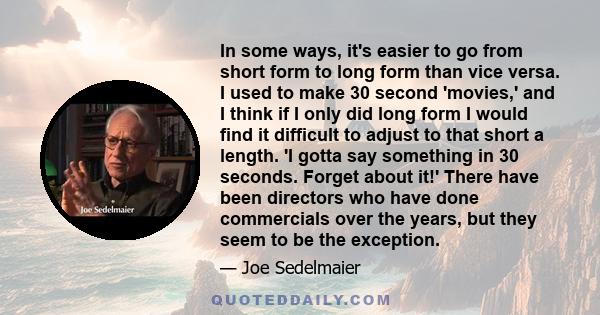 Joe Sedelmaier

In some ways, it's easier to go from short form to long form than vice versa. I used to make 30 second 'movies,' and I think if I only did long form I would find it difficult to adjust to that short a length. 'I gotta say something in 30 seconds. Forget about it!' There have been directors who have done commercials over the years, but they seem to be the exception.

— Joe Sedelmaier

QUOTEDDAILY.COM